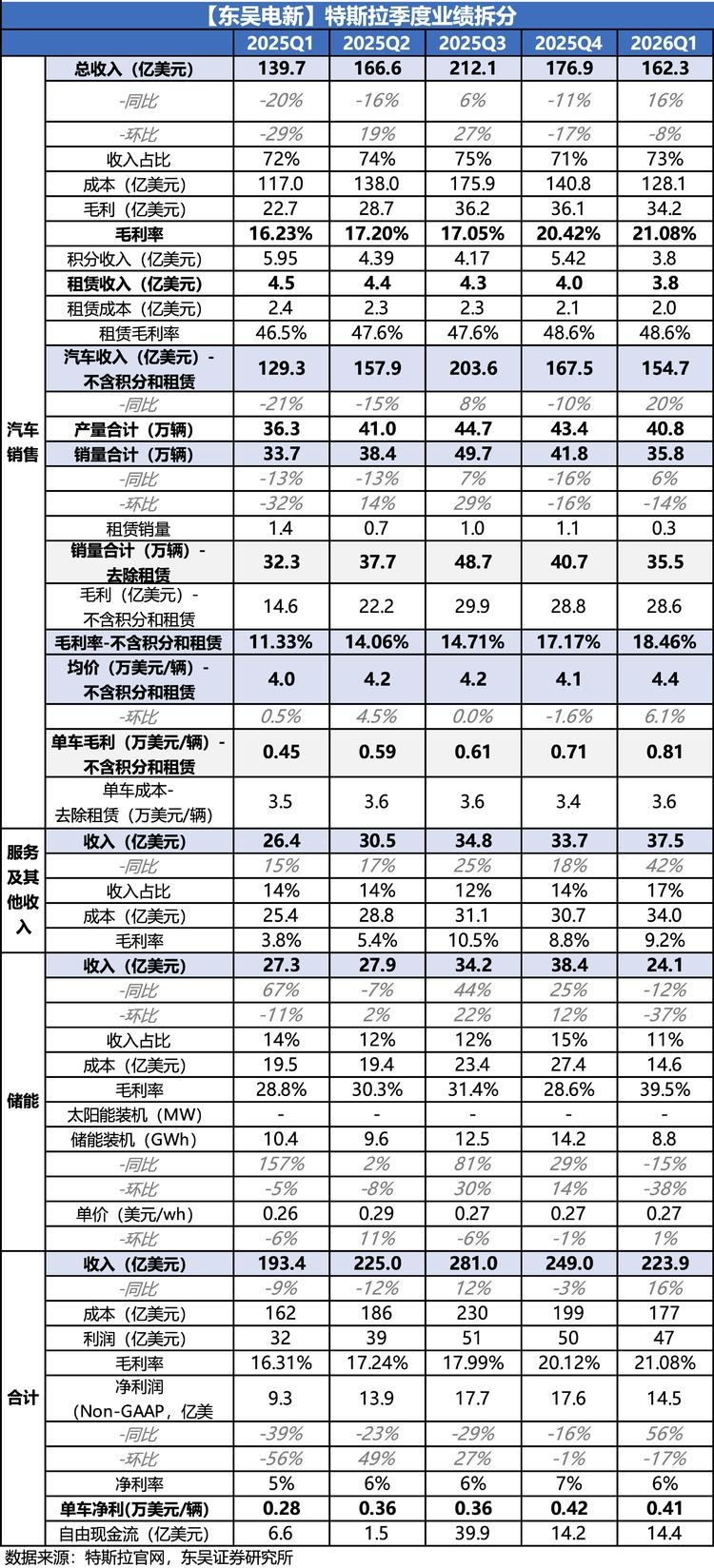 【东吴电新】特斯拉季度业绩拆分

|  |  | 2025Q1 | 2025Q2 | 2025Q3 | 2025Q4 | 2026Q1 |
|---|---|---|---|---|---|---|
| 汽车销售 | 总收入（亿美元） | 139.7 | 166.6 | 212.1 | 176.9 | 162.3 |
|  | -同比 | -20% | -16% | 6% | -11% | 16% |
|  | -环比 | -29% | 19% | 27% | -17% | -8% |
|  | 收入占比 | 72% | 74% | 75% | 71% | 73% |
|  | 成本（亿美元） | 117.0 | 138.0 | 175.9 | 140.8 | 128.1 |
|  | 毛利（亿美元） | 22.7 | 28.7 | 36.2 | 36.1 | 34.2 |
|  | 毛利率 | 16.23% | 17.20% | 17.05% | 20.42% | 21.08% |
|  | 积分收入（亿美元） | 5.95 | 4.39 | 4.17 | 5.42 | 3.8 |
|  | 租赁收入（亿美元） | 4.5 | 4.4 | 4.3 | 4.0 | 3.8 |
|  | 租赁成本（亿美元） | 2.4 | 2.3 | 2.3 | 2.1 | 2.0 |
|  | 租赁毛利率 | 46.5% | 47.6% | 47.6% | 48.6% | 48.6% |
|  | 汽车收入（亿美元）-不含积分和租赁 | 129.3 | 157.9 | 203.6 | 167.5 | 154.7 |
|  | -同比 | -21% | -15% | 8% | -10% | 20% |
|  | 产量合计（万辆） | 36.3 | 41.0 | 44.7 | 43.4 | 40.8 |
|  | 销量合计（万辆） | 33.7 | 38.4 | 49.7 | 41.8 | 35.8 |
|  | -同比 | -13% | -13% | 7% | -16% | 6% |
|  | -环比 | -32% | 14% | 29% | -16% | -14% |
|  | 租赁销量 | 1.4 | 0.7 | 1.0 | 1.1 | 0.3 |
|  | 销量合计（万辆）-去除租赁 | 32.3 | 37.7 | 48.7 | 40.7 | 35.5 |
|  | 毛利（亿美元）-不含积分和租赁 | 14.6 | 22.2 | 29.9 | 28.8 | 28.6 |
|  | 毛利率-不含积分和租赁 | 11.33% | 14.06% | 14.71% | 17.17% | 18.46% |
|  | 均价（万美元/辆）-不含积分和租赁 | 4.0 | 4.2 | 4.2 | 4.1 | 4.4 |
|  | -环比 | 0.5% | 4.5% | 0.0% | -1.6% | 6.1% |
|  | 单车毛利（万美元/辆）-不含积分和租赁 | 0.45 | 0.59 | 0.61 | 0.71 | 0.81 |
|  | 单车成本-去除租赁（万美元/辆） | 3.5 | 3.6 | 3.6 | 3.4 | 3.6 |
| 服务及其他收入 | 收入（亿美元） | 26.4 | 30.5 | 34.8 | 33.7 | 37.5 |
|  | -同比 | 15% | 17% | 25% | 18% | 42% |
|  | 收入占比 | 14% | 14% | 12% | 14% | 17% |
|  | 成本（亿美元） | 25.4 | 28.8 | 31.1 | 30.7 | 34.0 |
|  | 毛利率 | 3.8% | 5.4% | 10.5% | 8.8% | 9.2% |
| 储能 | 收入（亿美元） | 27.3 | 27.9 | 34.2 | 38.4 | 24.1 |
|  | -同比 | 67% | -7% | 44% | 25% | -12% |
|  | -环比 | -11% | 2% | 22% | 12% | -37% |
|  | 收入占比 | 14% | 12% | 12% | 15% | 11% |
|  | 成本（亿美元） | 19.5 | 19.4 | 23.4 | 27.4 | 14.6 |
|  | 毛利率 | 28.8% | 30.3% | 31.4% | 28.6% | 39.5% |
|  | 太阳能装机（MW） | - | - | - | - | - |
|  | 储能装机（GWh） | 10.4 | 9.6 | 12.5 | 14.2 | 8.8 |
|  | -同比 | 157% | 2% | 81% | 29% | -15% |
|  | -环比 | -5% | -8% | 30% | 14% | -38% |
|  | 单价（美元/wh） | 0.26 | 0.29 | 0.27 | 0.27 | 0.27 |
|  | -环比 | -6% | 11% | -6% | -1% | 1% |
| 合计 | 收入（亿美元） | 193.4 | 225.0 | 281.0 | 249.0 | 223.9 |
|  | -同比 | -9% | -12% | 12% | -3% | 16% |
|  | 成本（亿美元） | 162 | 186 | 230 | 199 | 177 |
|  | 利润（亿美元） | 32 | 39 | 51 | 50 | 47 |
|  | 毛利率 | 16.31% | 17.24% | 17.99% | 20.12% | 21.08% |
|  | 净利润（Non-GAAP，亿美 | 9.3 | 13.9 | 17.7 | 17.6 | 14.5 |
|  | -同比 | -39% | -23% | -29% | -16% | 56% |
|  | -环比 | -56% | 49% | 27% | -1% | -17% |
|  | 净利率 | 5% | 6% | 6% | 7% | 6% |
|  | 单车净利（万美元/辆） | 0.28 | 0.36 | 0.36 | 0.42 | 0.41 |
|  | 自由现金流（亿美元） | 6.6 | 1.5 | 39.9 | 14.2 | 14.4 |

数据来源：特斯拉官网，东吴证券研究所